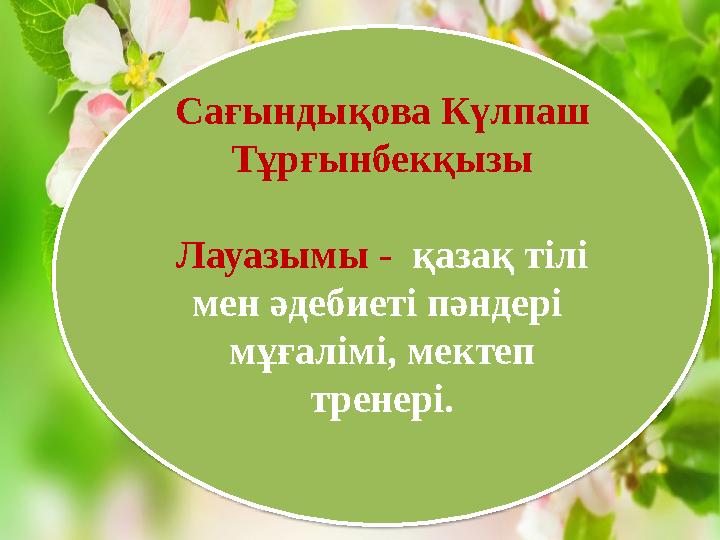 Сағындықова Күлпаш Тұрғынбекқызы

Лауазымы - қазақ тілі мен әдебиеті пәндері мұғалімі, мектеп тренері.